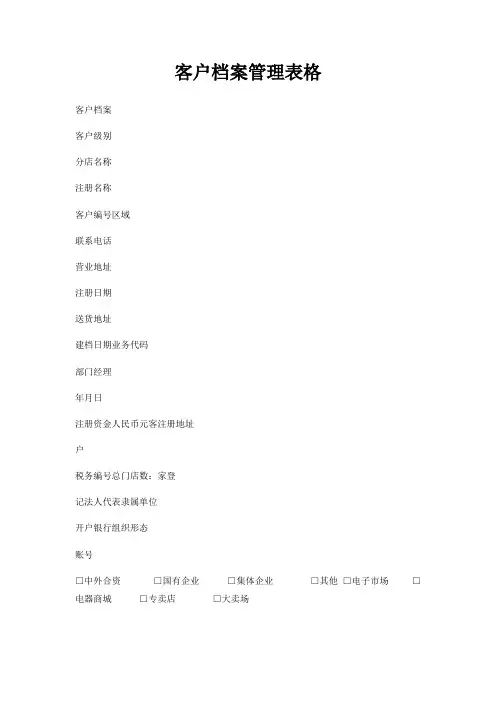 客户档案管理表格

客户档案

客户级别

分店名称

注册名称

客户编号区域

联系电话

营业地址

注册日期

送货地址

建档日期业务代码

部门经理

年月日

注册资金人民币元客注册地址

户

税务编号总门店数：家登

记法人代表隶属单位

开户银行组织形态

账号

□中外合资 □国有企业 □集体企业 □其他 □电子市场 □电器商城 □专卖店 □大卖场